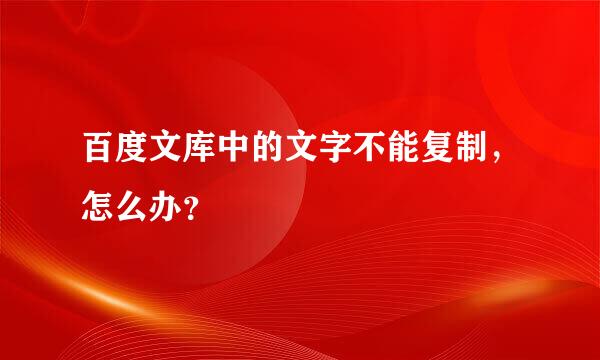 百度文库中的文字不能复制，怎么办？